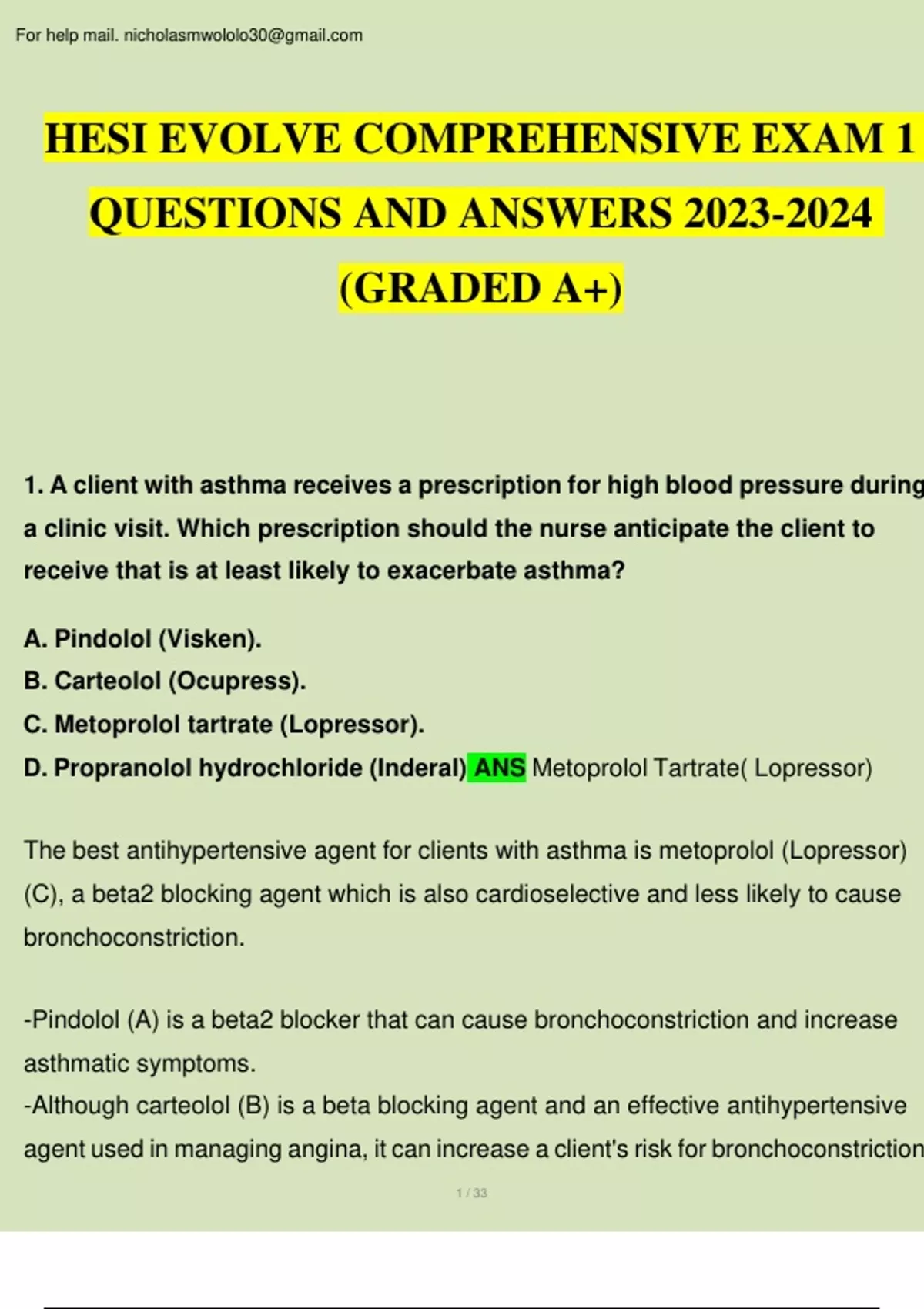 For help mail. nicholasmwololo30@gmail.com

HESI EVOLVE COMPREHENSIVE EXAM 1 QUESTIONS AND ANSWERS 2023-2024 (GRADED A+)

1. A client with asthma receives a prescription for high blood pressure during a clinic visit. Which prescription should the nurse anticipate the client to receive that is at least likely to exacerbate asthma?

A. Pindolol (Visken).
B. Carteolol (Ocupress).
C. Metoprolol tartrate (Lopressor).
D. Propranolol hydrochloride (Inderal) ANS Metoprolol Tartrate( Lopressor)

The best antihypertensive agent for clients with asthma is metoprolol (Lopressor) (C), a beta2 blocking agent which is also cardioselective and less likely to cause bronchoconstriction.

-Pindolol (A) is a beta2 blocker that can cause bronchoconstriction and increase asthmatic symptoms.
-Although carteolol (B) is a beta blocking agent and an effective antihypertensive agent used in managing angina, it can increase a client's risk for bronchoconstriction

1 / 33